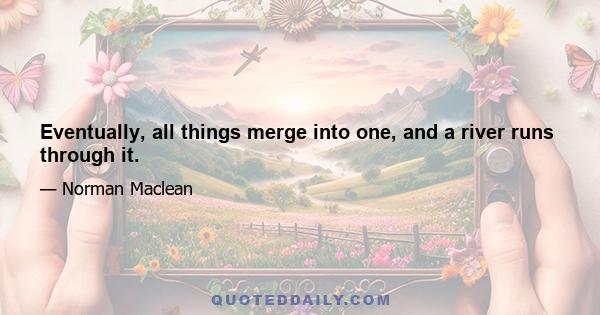 Eventually, all things merge into one, and a river runs through it.

— Norman Maclean

QUOTEDDAILY.COM